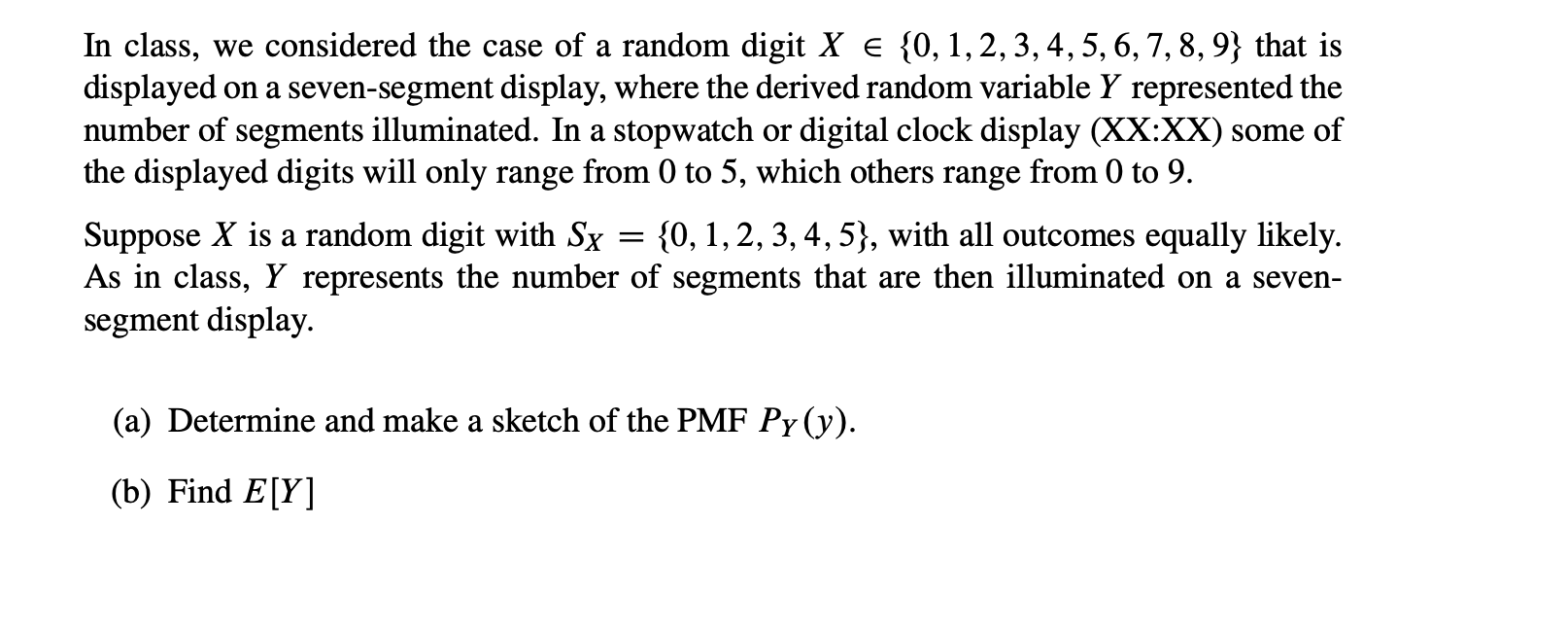 In class, we considered the case of a random digit $X \in \{0, 1, 2, 3, 4, 5, 6, 7, 8, 9\}$ that is displayed on a seven-segment display, where the derived random variable $Y$ represented the number of segments illuminated. In a stopwatch or digital clock display (XX:XX) some of the displayed digits will only range from 0 to 5, which others range from 0 to 9.

Suppose $X$ is a random digit with $S_X = \{0, 1, 2, 3, 4, 5\}$, with all outcomes equally likely. As in class, $Y$ represents the number of segments that are then illuminated on a seven-segment display.

(a) Determine and make a sketch of the PMF $P_Y(y)$.

(b) Find $E[Y]$